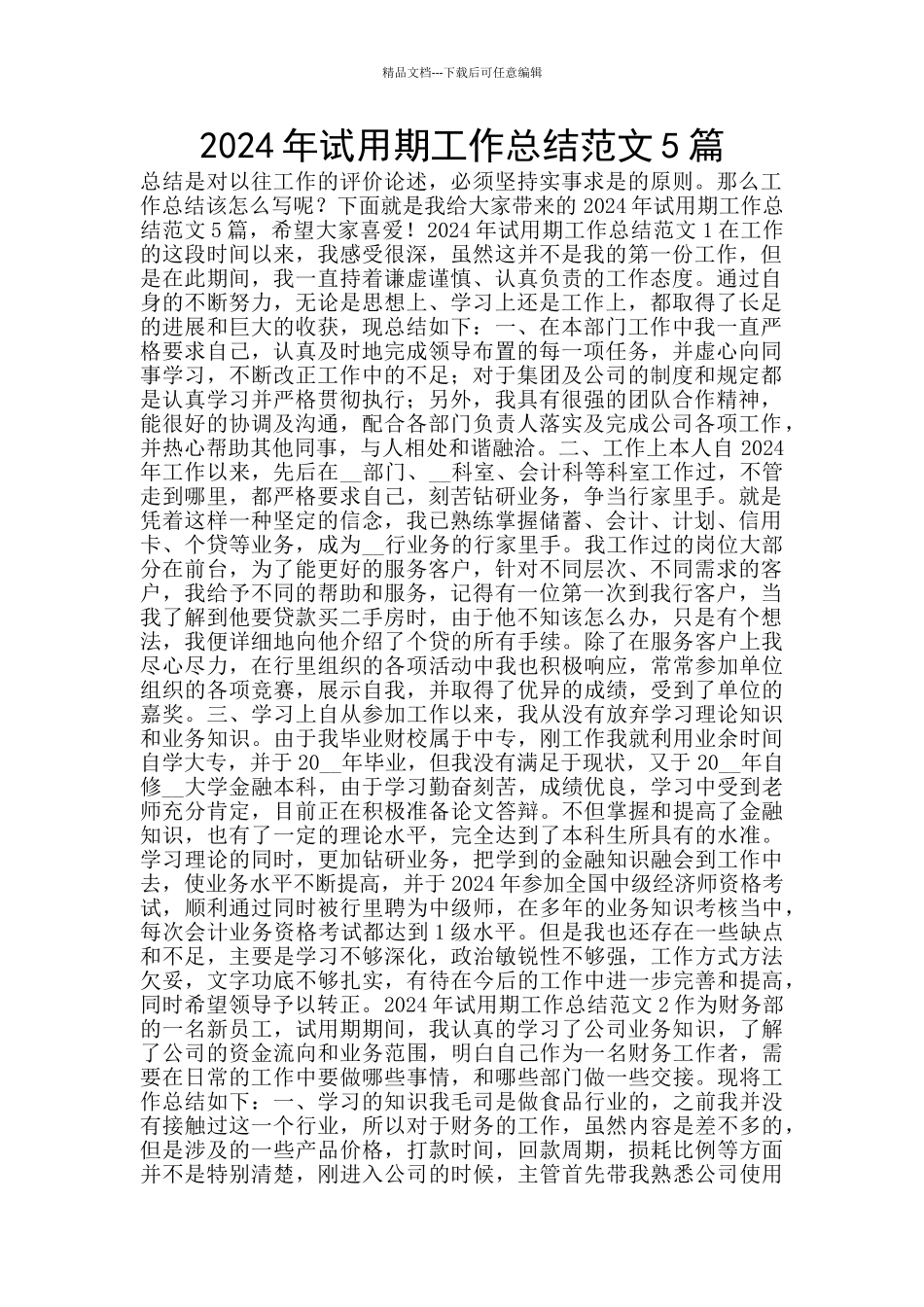 精品文档---下载后可任意编辑

2024年试用期工作总结范文5篇

总结是对以往工作的评价论述，必须坚持实事求是的原则。那么工作总结该怎么写呢？下面就是我给大家带来的2024年试用期工作总结范文5篇，希望大家喜爱！2024年试用期工作总结范文1在工作的这段时间以来，我感受很深，虽然这并不是我的第一份工作，但是在此期间，我一直持着谦虚谨慎、认真负责的工作态度。通过自身的不断努力，无论是思想上、学习上还是工作上，都取得了长足的进展和巨大的收获，现总结如下：一、在本部门工作中我一直严格要求自己，认真及时地完成领导布置的每一项任务，并虚心向同事学习，不断改正工作中的不足；对于集团及公司的制度和规定都是认真学习并严格贯彻执行；另外，我具有很强的团队合作精神，能很好的协调及沟通，配合各部门负责人落实及完成公司各项工作，并热心帮助其他同事，与人相处和谐融洽。二、工作上本人自2024年工作以来，先后在__部门、__科室、会计科等科室工作过，不管走到哪里，都严格要求自己，刻苦钻研业务，争当行家里手。就是凭着这样一种坚定的信念，我已熟练掌握储蓄、会计、计划、信用卡、个贷等业务，成为__行业务的行家里手。我工作过的岗位大部分在前台，为了能更好的服务客户，针对不同层次、不同需求的客户，我给予不同的帮助和服务，记得有一位第一次到我行客户，当我了解到他要贷款买二手房时，由于他不知该怎么办，只是有个想法，我便详细地向他介绍了个贷的所有手续。除了在服务客户上我尽心尽力，在行里组织的各项活动中我也积极响应，常常参加单位组织的各项竞赛，展示自我，并取得了优异的成绩，受到了单位的嘉奖。三、学习上自从参加工作以来，我从没有放弃学习理论知识和业务知识。由于我毕业财校属于中专，刚工作我就利用业余时间自学大专，并于20__年毕业，但我没有满足于现状，又于20__年自修__大学金融本科，由于学习勤奋刻苦，成绩优良，学习中受到老师充分肯定，目前正在积极准备论文答辩。不但掌握和提高了金融知识，也有了一定的理论水平，完全达到了本科生所具有的水准。学习理论的同时，更加钻研业务，把学到的金融知识融会到工作中去，使业务水平不断提高，并于2024年参加全国中级经济师资格考试，顺利通过同时被行里聘为中级师，在多年的业务知识考核当中，每次会计业务资格考试都达到1级水平。但是我也还存在一些缺点和不足，主要是学习不够深化，政治敏锐性不够强，工作方式方法欠妥，文字功底不够扎实，有待在今后的工作中进一步完善和提高，同时希望领导予以转正。2024年试用期工作总结范文2作为财务部的一名新员工，试用期期间，我认真的学习了公司业务知识，了解了公司的资金流向和业务范围，明白自己作为一名财务工作者，需要在日常的工作中要做哪些事情，和哪些部门做一些交接。现将工作总结如下：一、学习的知识我毛司是做食品行业的，之前我并没有接触过这一个行业，所以对于财务的工作，虽然内容是差不多的，但是涉及的一些产品价格，打款时间，回款周期，损耗比例等方面并不是特别清楚，刚进入公司的时候，主管首先带我熟悉公司使用